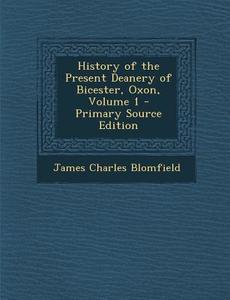 History of the Present Deanery of Bicester, Oxon, Volume 1 - Primary Source Edition

James Charles Blomfield